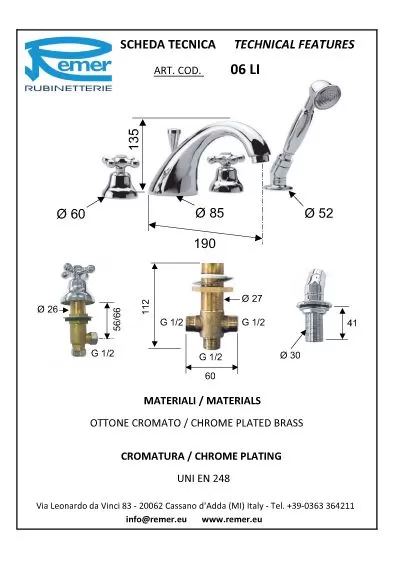 Remer
RUBINETTERIE

SCHEDA TECNICA TECHNICAL FEATURES

ART. COD. 06 LI

135

Ø 60

Ø 85

Ø 52

190

Ø 26

56/66

G 1/2

112

Ø 27

G 1/2

G 1/2

G 1/2

60

41

Ø 30

MATERIALI / MATERIALS

OTTONE CROMATO / CHROME PLATED BRASS

CROMATURA / CHROME PLATING

UNI EN 248

Via Leonardo da Vinci 83 - 20062 Cassano d'Adda (MI) Italy - Tel. +39-0363 364211
info@remer.eu www.remer.eu